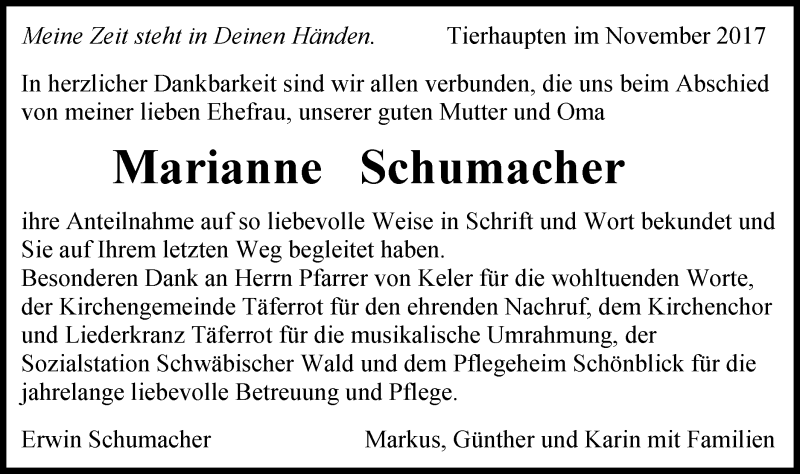 Meine Zeit steht in Deinen Händen.    Tierhaupten im November 2017

In herzlicher Dankbarkeit sind wir allen verbunden, die uns beim Abschied von meiner lieben Ehefrau, unserer guten Mutter und Oma

Marianne Schumacher

ihre Anteilnahme auf so liebevolle Weise in Schrift und Wort bekundet und Sie auf Ihrem letzten Weg begleitet haben.
Besonderen Dank an Herrn Pfarrer von Keler für die wohltuenden Worte, der Kirchengemeinde Täferrot für den ehrenden Nachruf, dem Kirchenchor und Liederkranz Täferrot für die musikalische Umrahmung, der Sozialstation Schwäbischer Wald und dem Pflegeheim Schönblick für die jahrelange liebevolle Betreuung und Pflege.

Erwin Schumacher    Markus, Günther und Karin mit Familien